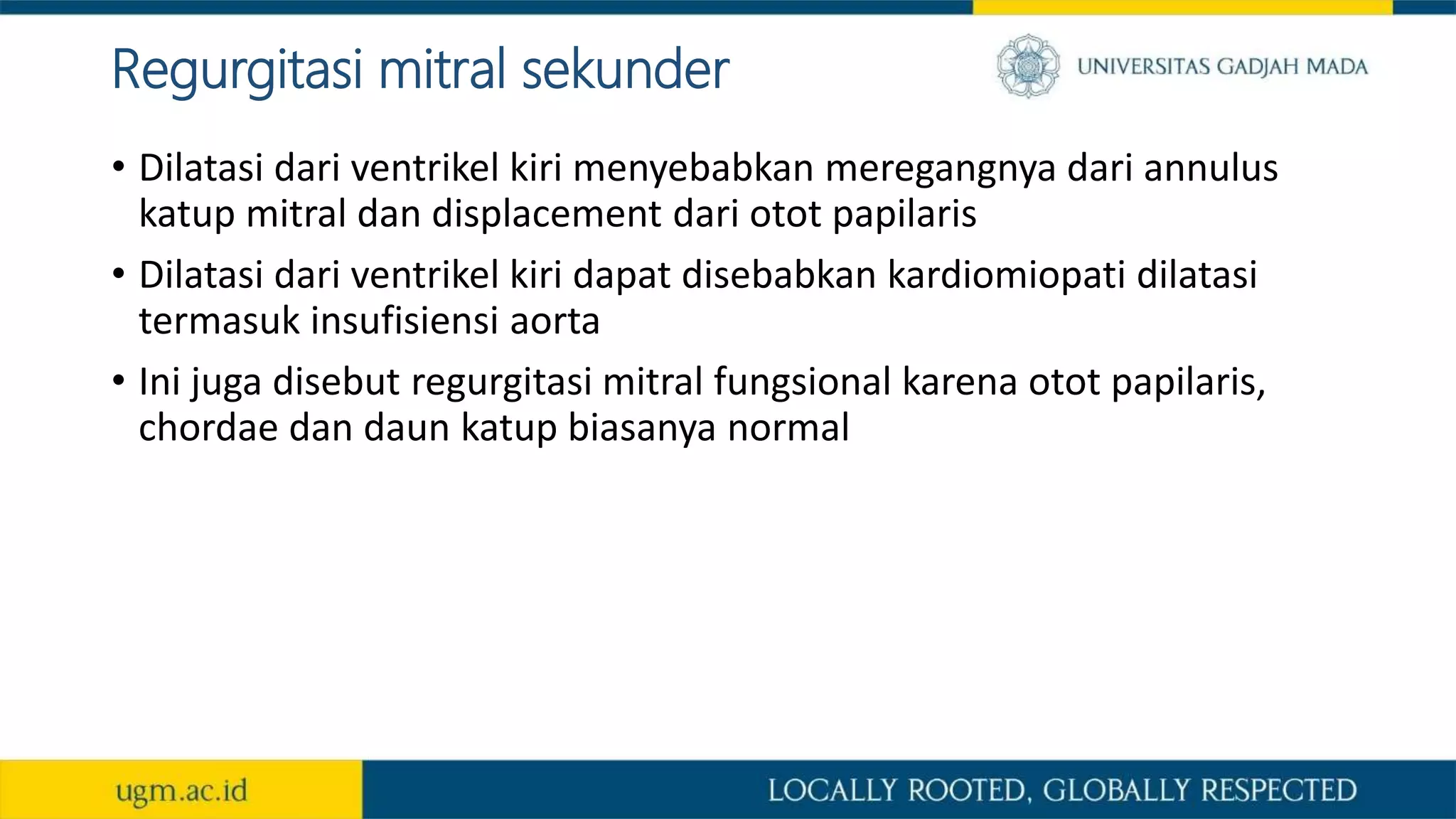 Regurgitasi mitral sekunder

UNIVERSITAS GADJAH MADA

• Dilatasi dari ventrikel kiri menyebabkan meregangnya dari annulus katup mitral dan displacement dari otot papilaris

• Dilatasi dari ventrikel kiri dapat disebabkan kardiomiopati dilatasi termasuk insufisiensi aorta

• Ini juga disebut regurgitasi mitral fungsional karena otot papilaris, chordae dan daun katup biasanya normal

ugm.ac.id

LOCALLY ROOTED, GLOBALLY RESPECTED